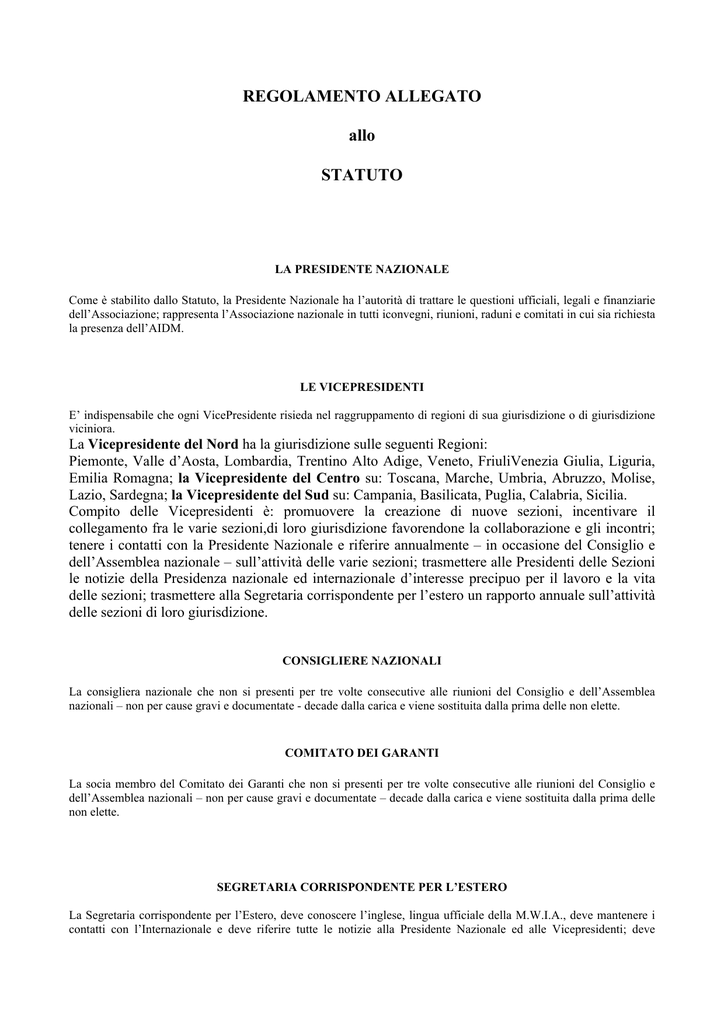 REGOLAMENTO ALLEGATO

allo

STATUTO

LA PRESIDENTE NAZIONALE

Come è stabilito dallo Statuto, la Presidente Nazionale ha l'autorità di trattare le questioni ufficiali, legali e finanziarie dell'Associazione; rappresenta l'Associazione nazionale in tutti iconvegni, riunioni, raduni e comitati in cui sia richiesta la presenza dell'AIDM.

LE VICEPRESIDENTI

E' indispensabile che ogni VicePresidente risieda nel raggruppamento di regioni di sua giurisdizione o di giurisdizione viciniora.
La Vicepresidente del Nord ha la giurisdizione sulle seguenti Regioni:
Piemonte, Valle d'Aosta, Lombardia, Trentino Alto Adige, Veneto, FriuliVenezia Giulia, Liguria, Emilia Romagna; la Vicepresidente del Centro su: Toscana, Marche, Umbria, Abruzzo, Molise, Lazio, Sardegna; la Vicepresidente del Sud su: Campania, Basilicata, Puglia, Calabria, Sicilia.
Compito delle Vicepresidenti è: promuovere la creazione di nuove sezioni, incentivare il collegamento fra le varie sezioni,di loro giurisdizione favorendone la collaborazione e gli incontri; tenere i contatti con la Presidente Nazionale e riferire annualmente – in occasione del Consiglio e dell'Assemblea nazionale – sull'attività delle varie sezioni; trasmettere alle Presidenti delle Sezioni le notizie della Presidenza nazionale ed internazionale d'interesse precipuo per il lavoro e la vita delle sezioni; trasmettere alla Segretaria corrispondente per l'estero un rapporto annuale sull'attività delle sezioni di loro giurisdizione.

CONSIGLIERE NAZIONALI

La consigliera nazionale che non si presenti per tre volte consecutive alle riunioni del Consiglio e dell'Assemblea nazionali – non per cause gravi e documentate - decade dalla carica e viene sostituita dalla prima delle non elette.

COMITATO DEI GARANTI

La socia membro del Comitato dei Garanti che non si presenti per tre volte consecutive alle riunioni del Consiglio e dell'Assemblea nazionali – non per cause gravi e documentate – decade dalla carica e viene sostituita dalla prima delle non elette.

SEGRETARIA CORRISPONDENTE PER L'ESTERO

La Segretaria corrispondente per l'Estero, deve conoscere l'inglese, lingua ufficiale della M.W.I.A., deve mantenere i contatti con l'Internazionale e deve riferire tutte le notizie alla Presidente Nazionale ed alle Vicepresidenti; deve